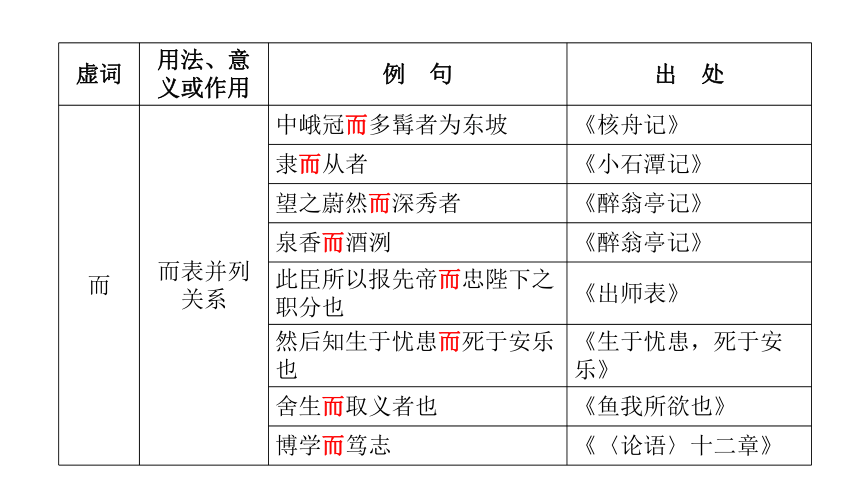 | 虚词 | 用法、意义或作用 | 例　句 | 出　处 |
|---|---|---|---|
| 而 | 而表并列关系 | 中峨冠而多髯者为东坡 | 《核舟记》 |
| | | 隶而从者 | 《小石潭记》 |
| | | 望之蔚然而深秀者 | 《醉翁亭记》 |
| | | 泉香而酒洌 | 《醉翁亭记》 |
| | | 此臣所以报先帝而忠陛下之职分也 | 《出师表》 |
| | | 然后知生于忧患而死于安乐也 | 《生于忧患，死于安乐》 |
| | | 舍生而取义者也 | 《鱼我所欲也》 |
| | | 博学而笃志 | 《〈论语〉十二章》 |